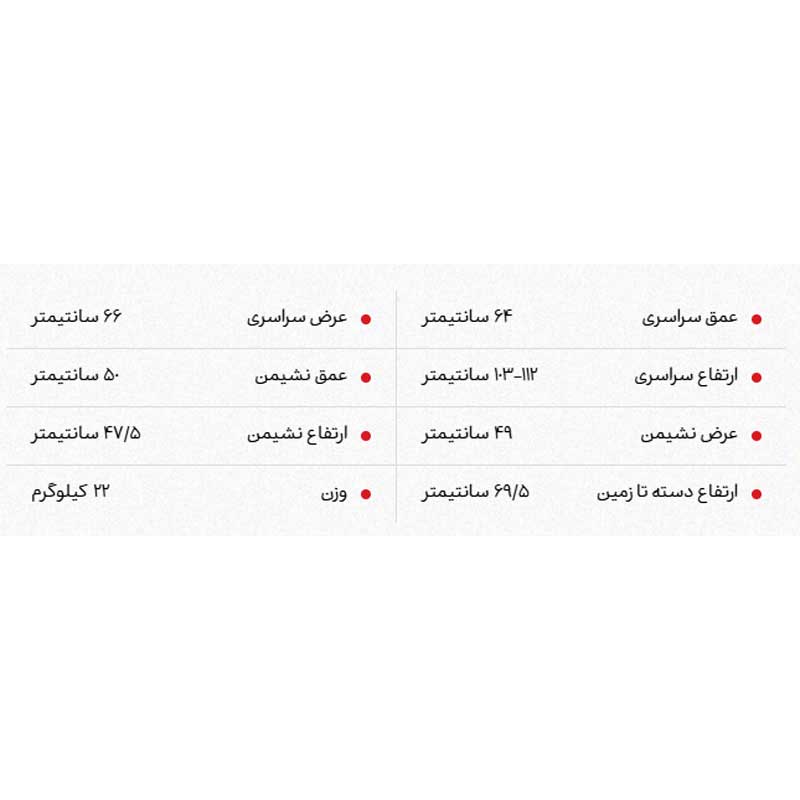 • عمق سراسری ۶۴ سانتیمتر

• ارتفاع سراسری ۱۱۲-۱۰۳ سانتیمتر

• عرض نشیمن ۴۹ سانتیمتر

• ارتفاع دسته تا زمین ۶۹/۵ سانتیمتر

• عرض سراسری ۶۶ سانتیمتر

• عمق نشیمن ۵۰ سانتیمتر

• ارتفاع نشیمن ۴۷/۵ سانتیمتر

• وزن ۲۲ کیلوگرم